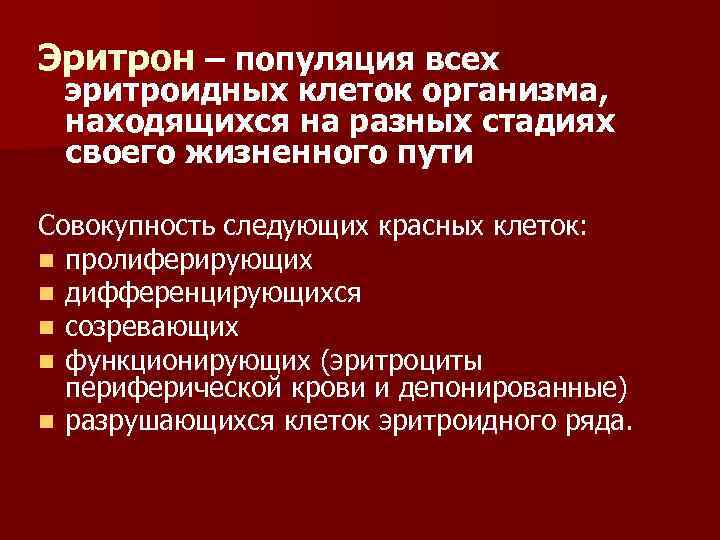 Эритрон – популяция всех эритроидных клеток организма, находящихся на разных стадиях своего жизненного пути

Совокупность следующих красных клеток:
• пролиферирующих
• дифференцирующихся
• созревающих
• функционирующих (эритроциты периферической крови и депонированные)
• разрушающихся клеток эритроидного ряда.